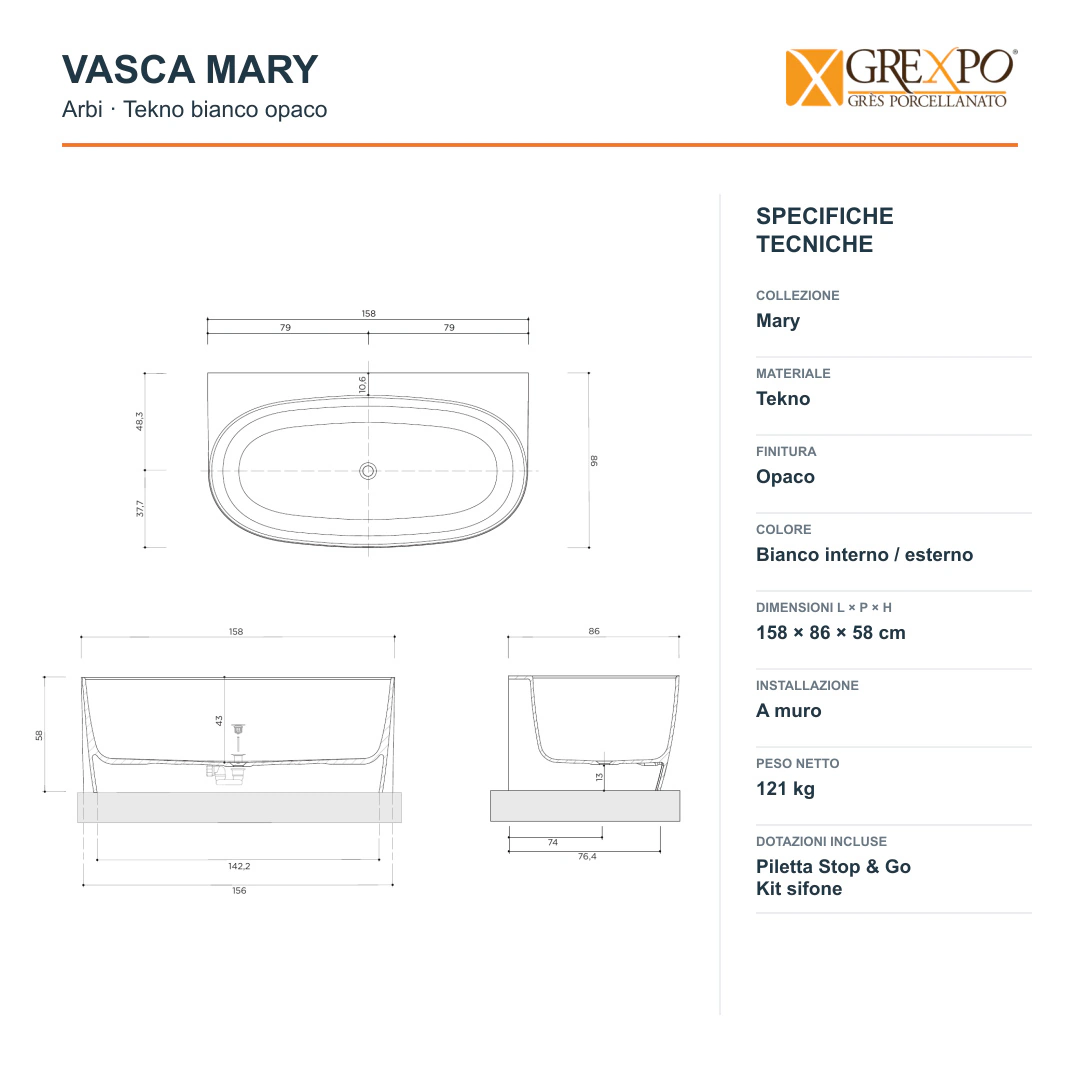 VASCA MARY
Arbi · Tekno bianco opaco

GREXPO®
GRÈS PORCELLANATO

158
79
79
10,6
48,3
37,7
86

158
58
43
142,2
156

86
13
74
76,4

SPECIFICHE TECNICHE

COLLEZIONE
Mary

MATERIALE
Tekno

FINITURA
Opaco

COLORE
Bianco interno / esterno

DIMENSIONI L × P × H
158 × 86 × 58 cm

INSTALLAZIONE
A muro

PESO NETTO
121 kg

DOTAZIONI INCLUSE
Piletta Stop & Go
Kit sifone